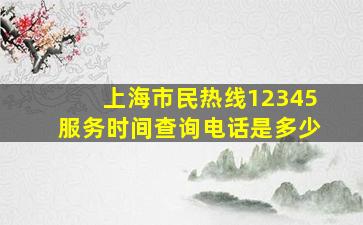 上海市民热线12345
服务时间查询电话是多少